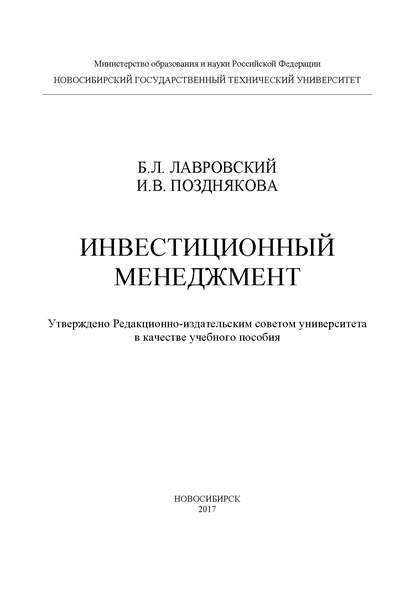 Министерство образования и науки Российской Федерации
НОВОСИБИРСКИЙ ГОСУДАРСТВЕННЫЙ ТЕХНИЧЕСКИЙ УНИВЕРСИТЕТ

Б.Л. ЛАВРОВСКИЙ
И.В. ПОЗДНЯКОВА

ИНВЕСТИЦИОННЫЙ
МЕНЕДЖМЕНТ

Утверждено Редакционно-издательским советом университета
в качестве учебного пособия

НОВОСИБИРСК
2017